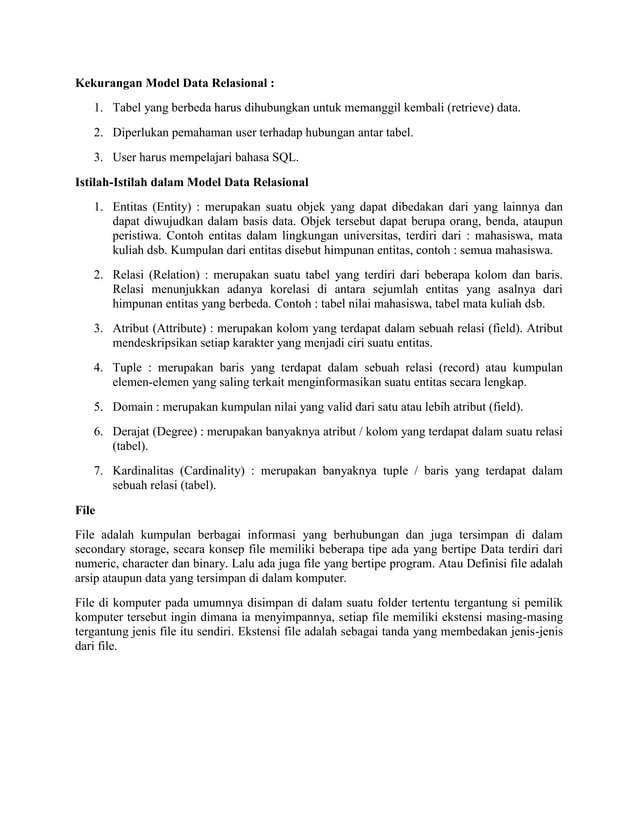 Kekurangan Model Data Relasional :

1. Tabel yang berbeda harus dihubungkan untuk memanggil kembali (retrieve) data.

2. Diperlukan pemahaman user terhadap hubungan antar tabel.

3. User harus mempelajari bahasa SQL.

Istilah-Istilah dalam Model Data Relasional

1. Entitas (Entity) : merupakan suatu objek yang dapat dibedakan dari yang lainnya dan dapat diwujudkan dalam basis data. Objek tersebut dapat berupa orang, benda, ataupun peristiwa. Contoh entitas dalam lingkungan universitas, terdiri dari : mahasiswa, mata kuliah dsb. Kumpulan dari entitas disebut himpunan entitas, contoh : semua mahasiswa.

2. Relasi (Relation) : merupakan suatu tabel yang terdiri dari beberapa kolom dan baris. Relasi menunjukkan adanya korelasi di antara sejumlah entitas yang asalnya dari himpunan entitas yang berbeda. Contoh : tabel nilai mahasiswa, tabel mata kuliah dsb.

3. Atribut (Attribute) : merupakan kolom yang terdapat dalam sebuah relasi (field). Atribut mendeskripsikan setiap karakter yang menjadi ciri suatu entitas.

4. Tuple : merupakan baris yang terdapat dalam sebuah relasi (record) atau kumpulan elemen-elemen yang saling terkait menginformasikan suatu entitas secara lengkap.

5. Domain : merupakan kumpulan nilai yang valid dari satu atau lebih atribut (field).

6. Derajat (Degree) : merupakan banyaknya atribut / kolom yang terdapat dalam suatu relasi (tabel).

7. Kardinalitas (Cardinality) : merupakan banyaknya tuple / baris yang terdapat dalam sebuah relasi (tabel).

File

File adalah kumpulan berbagai informasi yang berhubungan dan juga tersimpan di dalam secondary storage, secara konsep file memiliki beberapa tipe ada yang bertipe Data terdiri dari numeric, character dan binary. Lalu ada juga file yang bertipe program. Atau Definisi file adalah arsip ataupun data yang tersimpan di dalam komputer.

File di komputer pada umumnya disimpan di dalam suatu folder tertentu tergantung si pemilik komputer tersebut ingin dimana ia menyimpannya, setiap file memiliki ekstensi masing-masing tergantung jenis file itu sendiri. Ekstensi file adalah sebagai tanda yang membedakan jenis-jenis dari file.